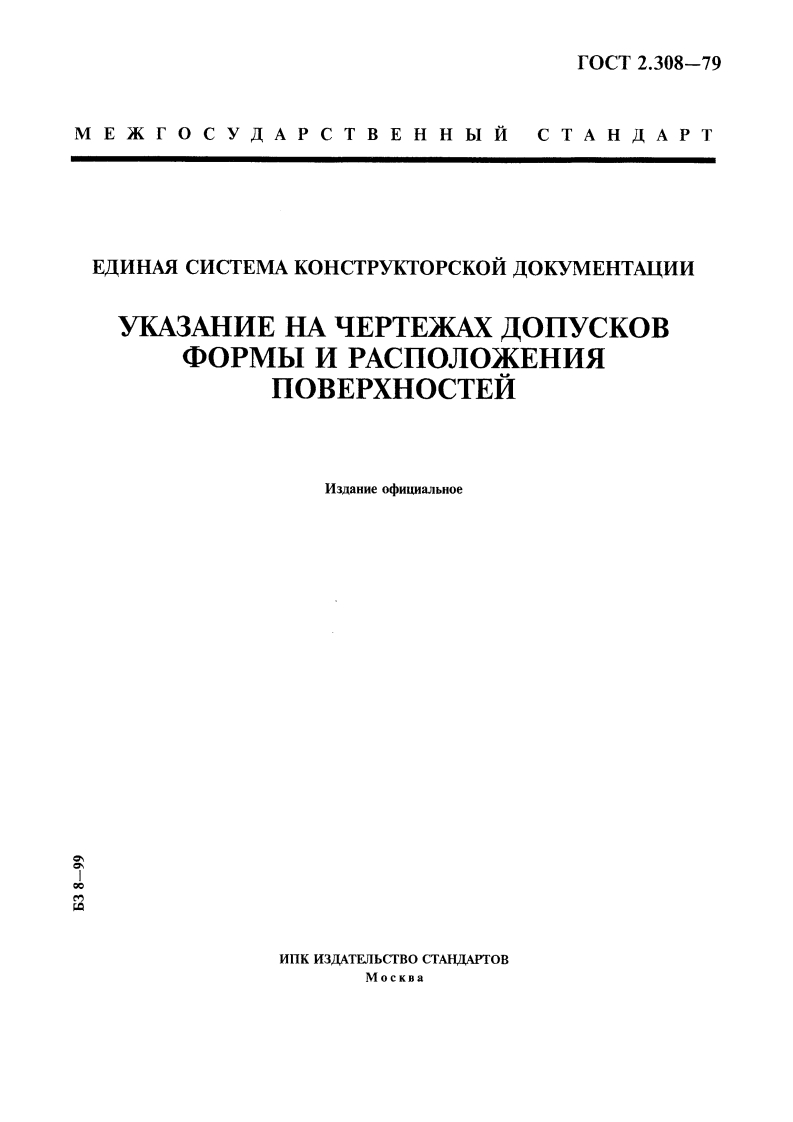 ГОСТ 2.308—79

МЕЖГОСУДАРСТВЕННЫЙ СТАНДАРТ

ЕДИНАЯ СИСТЕМА КОНСТРУКТОРСКОЙ ДОКУМЕНТАЦИИ

УКАЗАНИЕ НА ЧЕРТЕЖАХ ДОПУСКОВ ФОРМЫ И РАСПОЛОЖЕНИЯ ПОВЕРХНОСТЕЙ

Издание официальное

БЗ 8—99

ИПК ИЗДАТЕЛЬСТВО СТАНДАРТОВ
Москва